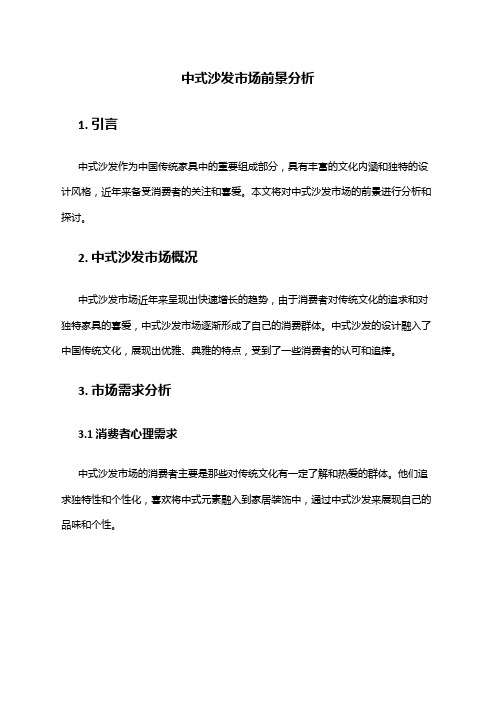 中式沙发市场前景分析

1. 引言

中式沙发作为中国传统家具中的重要组成部分，具有丰富的文化内涵和独特的设计风格，近年来备受消费者的关注和喜爱。本文将对中式沙发市场的前景进行分析和探讨。

2. 中式沙发市场概况

中式沙发市场近年来呈现出快速增长的趋势，由于消费者对传统文化的追求和对独特家具的喜爱，中式沙发市场逐渐形成了自己的消费群体。中式沙发的设计融入了中国传统文化，展现出优雅、典雅的特点，受到了一些消费者的认可和追捧。

3. 市场需求分析

3.1 消费者心理需求

中式沙发市场的消费者主要是那些对传统文化有一定了解和热爱的群体。他们追求独特性和个性化，喜欢将中式元素融入到家居装饰中，通过中式沙发来展现自己的品味和个性。